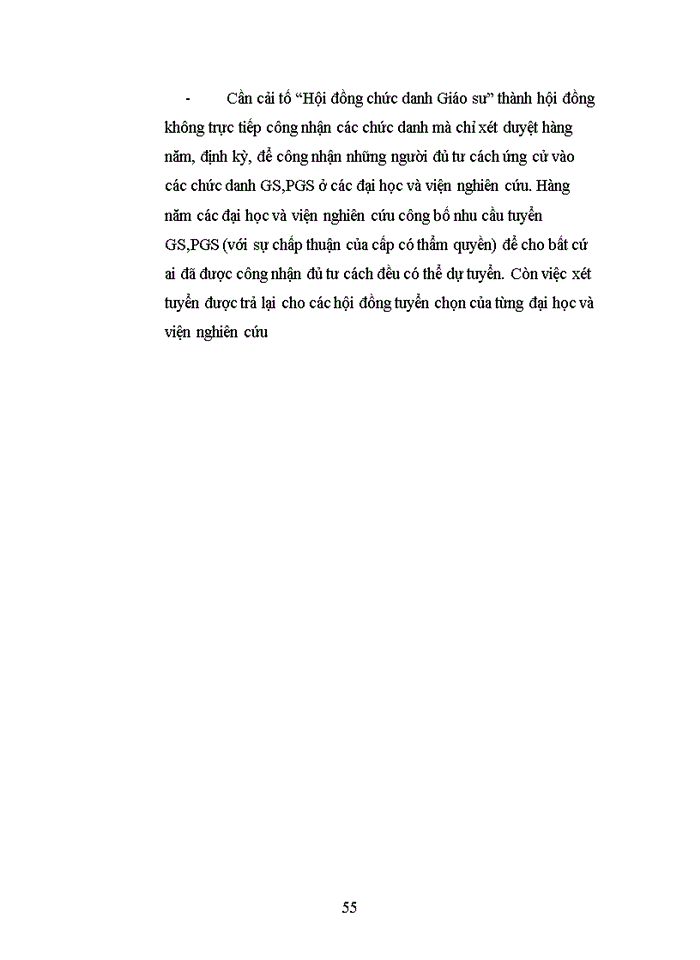 - Cần cải tổ “Hội đồng chức danh Giáo sư” thành hội đồng không trực tiếp công nhận các chức danh mà chỉ xét duyệt hàng năm, định kỳ, để công nhận những người đủ tư cách ứng cử vào các chức danh GS,PGS ở các đại học và viện nghiên cứu. Hàng năm các đại học và viện nghiên cứu công bố nhu cầu tuyển GS,PGS (với sự chấp thuận của cấp có thẩm quyền) để cho bất cứ ai đã được công nhận đủ tư cách đều có thể dự tuyển. Còn việc xét tuyển được trả lại cho các hội đồng tuyển chọn của từng đại học và viện nghiên cứu

55